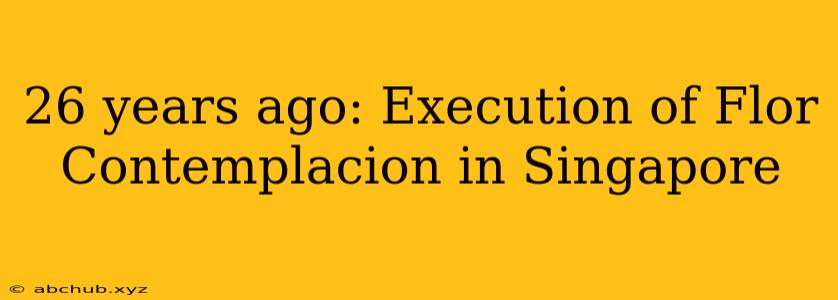 26 years ago: Execution of Flor Contemplacion in Singapore

© abchub.xyz